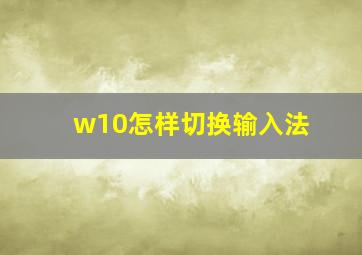 w10怎样切换输入法